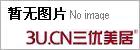 暂无图片 No image

3U.CN三优美居®